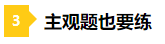 3 主观题也要练